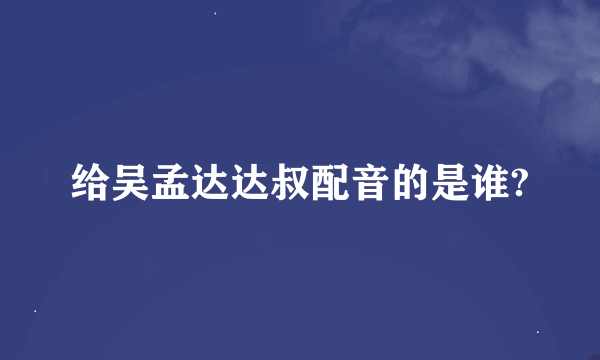 给吴孟达达叔配音的是谁?